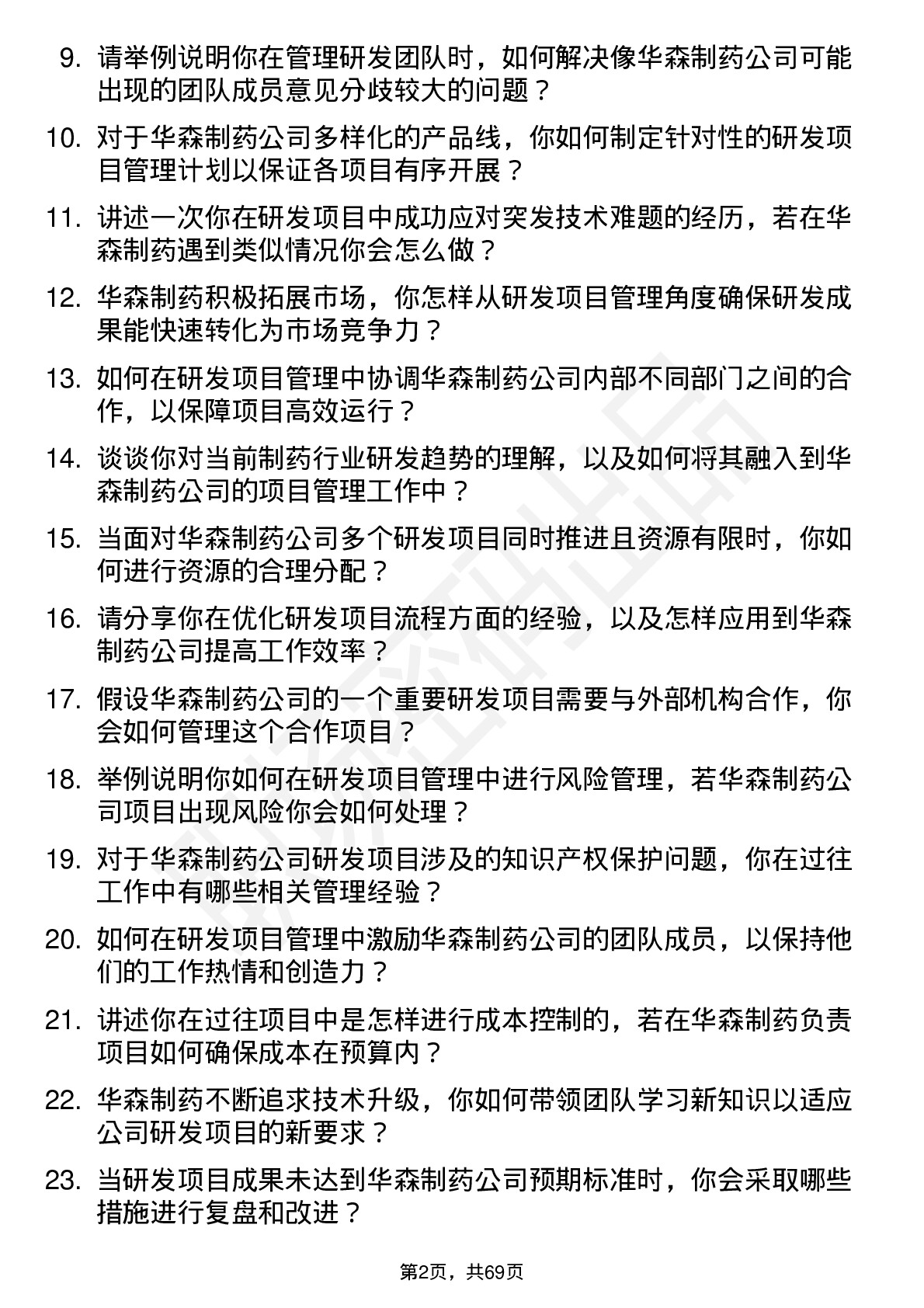 9. 请举例说明你在管理研发团队时，如何解决像华森制药公司可能出现的团队成员意见分歧较大的问题？

10. 对于华森制药公司多样化的产品线，你如何制定针对性的研发项目管理计划以保证各项目有序开展？

11. 讲述一次你在研发项目中成功应对突发技术难题的经历，若在华森制药遇到类似情况你会怎么做？

12. 华森制药积极拓展市场，你怎样从研发项目管理角度确保研发成果能快速转化为市场竞争力？

13. 如何在研发项目管理中协调华森制药公司内部不同部门之间的合作，以保障项目高效运行？

14. 谈谈你对当前制药行业研发趋势的理解，以及如何将其融入到华森制药公司的项目管理工作中？

15. 当面对华森制药公司多个研发项目同时推进且资源有限时，你如何进行资源的合理分配？

16. 请分享你在优化研发项目流程方面的经验，以及怎样应用到华森制药公司提高工作效率？

17. 假设华森制药公司的一个重要研发项目需要与外部机构合作，你会如何管理这个合作项目？

18. 举例说明你如何在研发项目管理中进行风险管理，若华森制药公司项目出现风险你会如何处理？

19. 对于华森制药公司研发项目涉及的知识产权保护问题，你在过往工作中有哪些相关管理经验？

20. 如何在研发项目管理中激励华森制药公司的团队成员，以保持他们的工作热情和创造力？

21. 讲述你在过往项目中是怎样进行成本控制的，若在华森制药负责项目如何确保成本在预算内？

22. 华森制药不断追求技术升级，你如何带领团队学习新知识以适应公司研发项目的新要求？

23. 当研发项目成果未达到华森制药公司预期标准时，你会采取哪些措施进行复盘和改进？

第2页，共69页